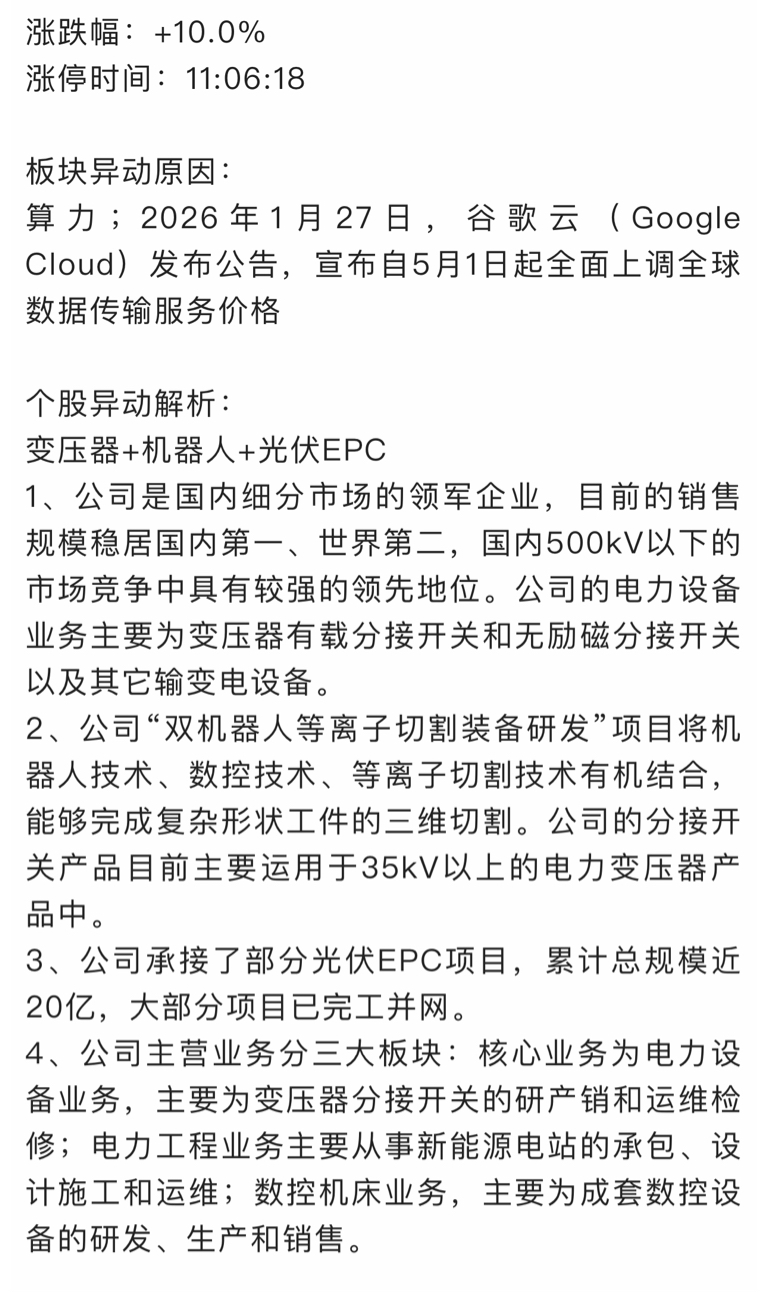 涨跌幅：+10.0%
涨停时间：11:06:18

板块异动原因：
算力；2026年1月27日，谷歌云（Google Cloud）发布公告，宣布自5月1日起全面上调全球数据传输服务价格

个股异动解析：
变压器+机器人+光伏EPC
1、公司是国内细分市场的领军企业，目前的销售规模稳居国内第一、世界第二，国内500kV以下的市场竞争中具有较强的领先地位。公司的电力设备业务主要为变压器有载分接开关和无励磁分接开关以及其它输变电设备。
2、公司“双机器人等离子切割装备研发”项目将机器人技术、数控技术、等离子切割技术有机结合，能够完成复杂形状工件的三维切割。公司的分接开关产品目前主要运用于35kV以上的电力变压器产品中。
3、公司承接了部分光伏EPC项目，累计总规模近20亿，大部分项目已完工并网。
4、公司主营业务分三大板块：核心业务为电力设备业务，主要为变压器分接开关的研产销和运维检修；电力工程业务主要从事新能源电站的承包、设计施工和运维；数控机床业务，主要为成套数控设备的研发、生产和销售。